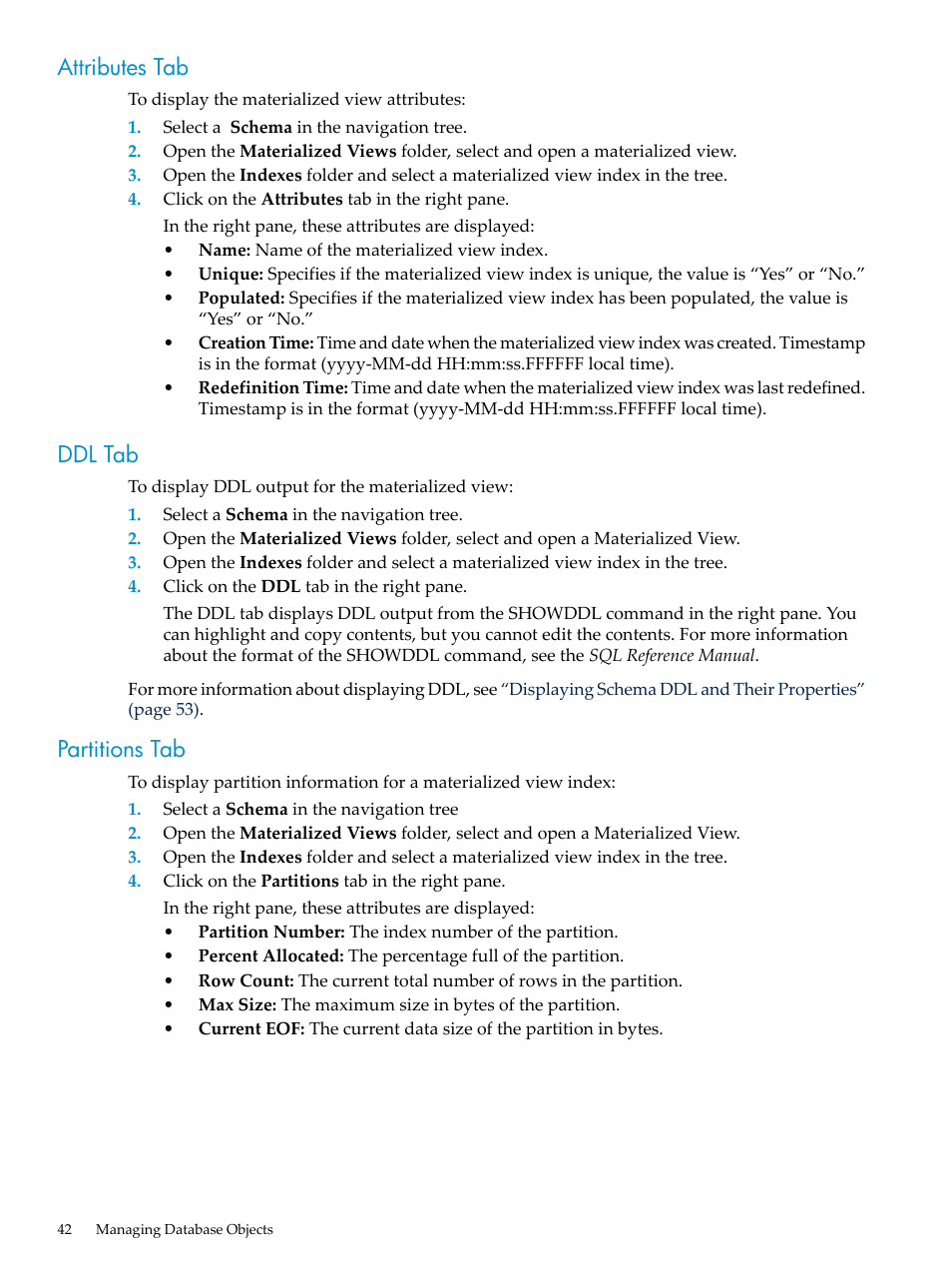 Attributes Tab

To display the materialized view attributes:

1. Select a Schema in the navigation tree.
2. Open the Materialized Views folder, select and open a materialized view.
3. Open the Indexes folder and select a materialized view index in the tree.
4. Click on the Attributes tab in the right pane.

In the right pane, these attributes are displayed:

• Name: Name of the materialized view index.
• Unique: Specifies if the materialized view index is unique, the value is “Yes” or “No.”
• Populated: Specifies if the materialized view index has been populated, the value is “Yes” or “No.”
• Creation Time: Time and date when the materialized view index was created. Timestamp is in the format (yyyy-MM-dd HH:mm:ss.FFFFFF local time).
• Redefinition Time: Time and date when the materialized view index was last redefined. Timestamp is in the format (yyyy-MM-dd HH:mm:ss.FFFFFF local time).

DDL Tab

To display DDL output for the materialized view:

1. Select a Schema in the navigation tree.
2. Open the Materialized Views folder, select and open a Materialized View.
3. Open the Indexes folder and select a materialized view index in the tree.
4. Click on the DDL tab in the right pane.

The DDL tab displays DDL output from the SHOWDDL command in the right pane. You can highlight and copy contents, but you cannot edit the contents. For more information about the format of the SHOWDDL command, see the SQL Reference Manual.

For more information about displaying DDL, see “Displaying Schema DDL and Their Properties” (page 53).

Partitions Tab

To display partition information for a materialized view index:

1. Select a Schema in the navigation tree
2. Open the Materialized Views folder, select and open a Materialized View.
3. Open the Indexes folder and select a materialized view index in the tree.
4. Click on the Partitions tab in the right pane.

In the right pane, these attributes are displayed:

• Partition Number: The index number of the partition.
• Percent Allocated: The percentage full of the partition.
• Row Count: The current total number of rows in the partition.
• Max Size: The maximum size in bytes of the partition.
• Current EOF: The current data size of the partition in bytes.

42 Managing Database Objects